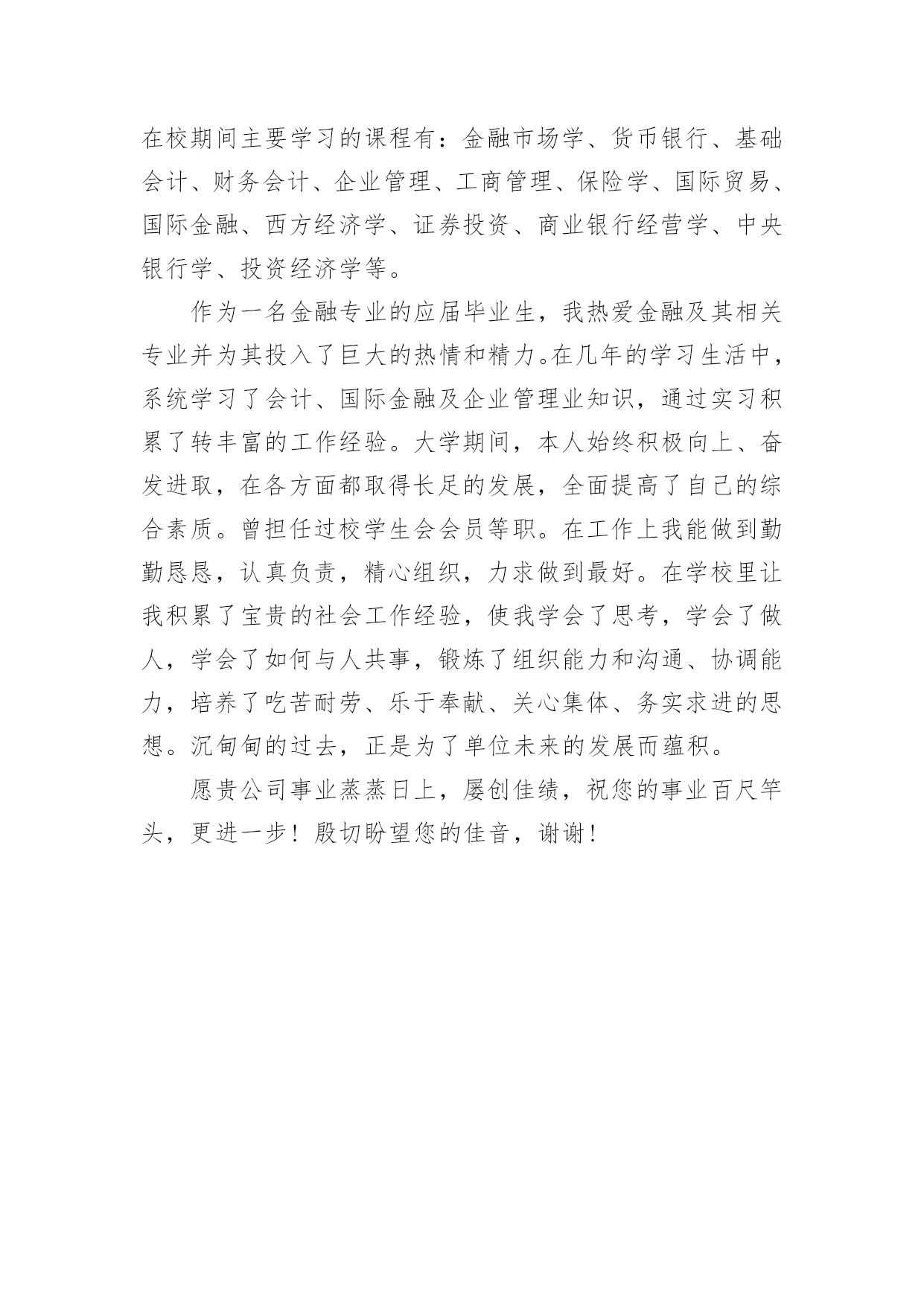 在校期间主要学习的课程有：金融市场学、货币银行、基础会计、财务会计、企业管理、工商管理、保险学、国际贸易、国际金融、西方经济学、证券投资、商业银行经营学、中央银行学、投资经济学等。

作为一名金融专业的应届毕业生，我热爱金融及其相关专业并为其投入了巨大的热情和精力。在几年的学习生活中，系统学习了会计、国际金融及企业管理业知识，通过实习积累了转丰富的工作经验。大学期间，本人始终积极向上、奋发进取，在各方面都取得长足的发展，全面提高了自己的综合素质。曾担任过校学生会会员等职。在工作上我能做到勤勤恳恳，认真负责，精心组织，力求做到最好。在学校里让我积累了宝贵的社会工作经验，使我学会了思考，学会了做人，学会了如何与人共事，锻炼了组织能力和沟通、协调能力，培养了吃苦耐劳、乐于奉献、关心集体、务实求进的思想。沉甸甸的过去，正是为了单位未来的发展而蕴积。

愿贵公司事业蒸蒸日上，屡创佳绩，祝您的事业百尺竿头，更进一步！殷切盼望您的佳音，谢谢！